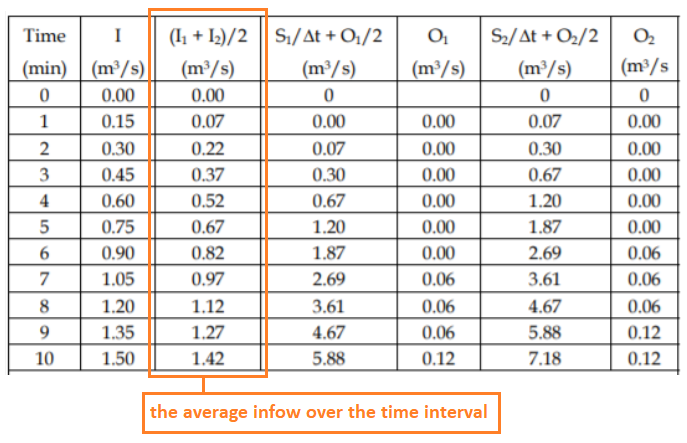 | Time (min) | I ($m^3/s$) | $(I_1 + I_2)/2$ ($m^3/s$) | $S_1/\Delta t + O_1/2$ ($m^3/s$) | $O_1$ ($m^3/s$) | $S_2/\Delta t + O_2/2$ ($m^3/s$) | $O_2$ ($m^3/s$ |
|---|---|---|---|---|---|---|
| 0 | 0.00 | 0.00 | 0 | | 0 | 0 |
| 1 | 0.15 | 0.07 | 0.00 | 0.00 | 0.07 | 0.00 |
| 2 | 0.30 | 0.22 | 0.07 | 0.00 | 0.30 | 0.00 |
| 3 | 0.45 | 0.37 | 0.30 | 0.00 | 0.67 | 0.00 |
| 4 | 0.60 | 0.52 | 0.67 | 0.00 | 1.20 | 0.00 |
| 5 | 0.75 | 0.67 | 1.20 | 0.00 | 1.87 | 0.00 |
| 6 | 0.90 | 0.82 | 1.87 | 0.00 | 2.69 | 0.06 |
| 7 | 1.05 | 0.97 | 2.69 | 0.06 | 3.61 | 0.06 |
| 8 | 1.20 | 1.12 | 3.61 | 0.06 | 4.67 | 0.06 |
| 9 | 1.35 | 1.27 | 4.67 | 0.06 | 5.88 | 0.12 |
| 10 | 1.50 | 1.42 | 5.88 | 0.12 | 7.18 | 0.12 |

the average infow over the time interval